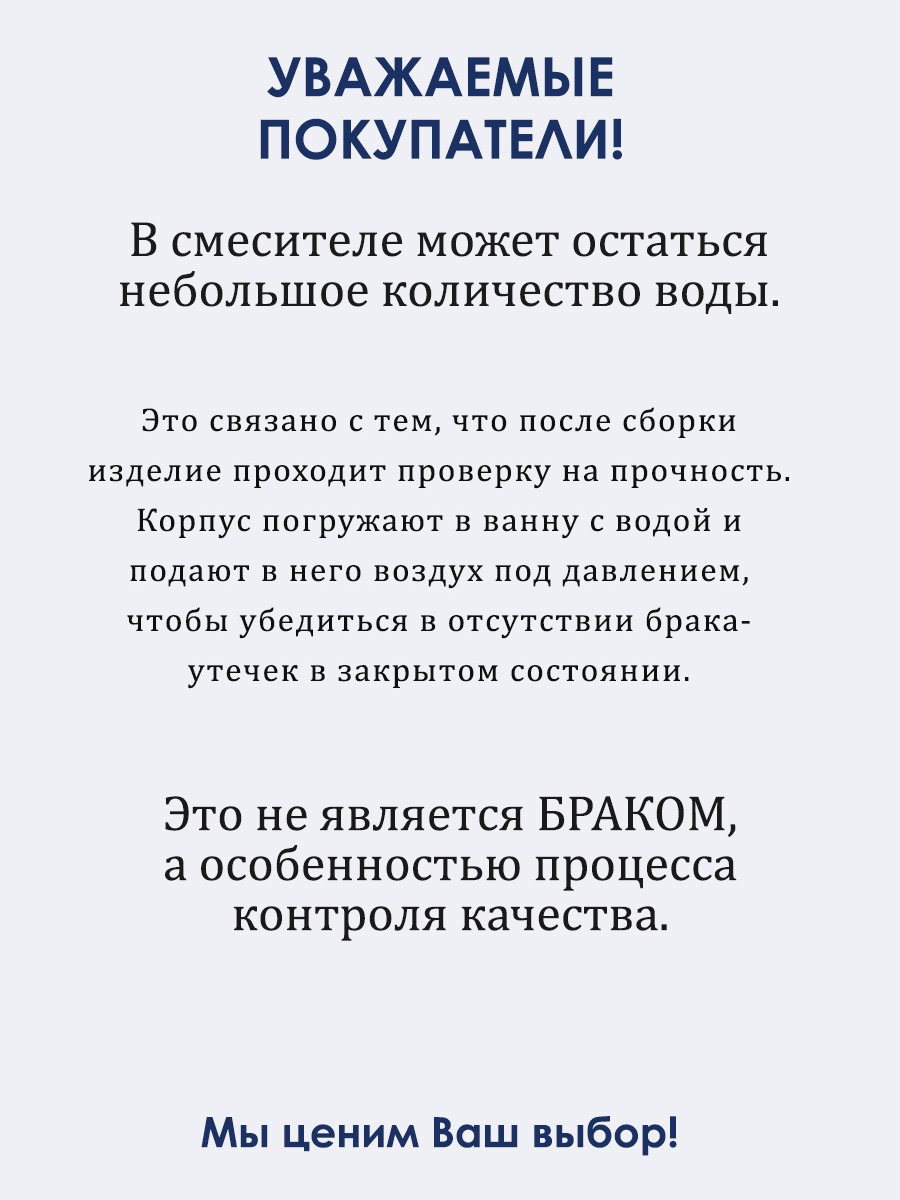 УВАЖАЕМЫЕ ПОКУПАТЕЛИ!

В смесителе может остаться небольшое количество воды.

Это связано с тем, что после сборки изделие проходит проверку на прочность. Корпус погружают в ванну с водой и подают в него воздух под давлением, чтобы убедиться в отсутствии брака-утечек в закрытом состоянии.

Это не является БРАКОМ, а особенностью процесса контроля качества.

Мы ценим Ваш выбор!